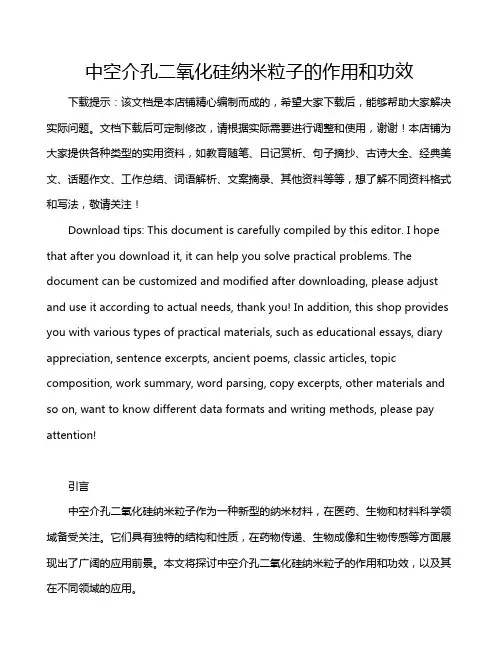 中空介孔二氧化硅纳米粒子的作用和功效

下载提示：该文档是本店铺精心编制而成的，希望大家下载后，能够帮助大家解决实际问题。文档下载后可定制修改，请根据实际需要进行调整和使用，谢谢！本店铺为大家提供各种类型的实用资料，如教育随笔、日记赏析、句子摘抄、古诗大全、经典美文、话题作文、工作总结、词语解析、文案摘录、其他资料等等，想了解不同资料格式和写法，敬请关注！

Download tips: This document is carefully compiled by this editor. I hope that after you download it, it can help you solve practical problems. The document can be customized and modified after downloading, please adjust and use it according to actual needs, thank you! In addition, this shop provides you with various types of practical materials, such as educational essays, diary appreciation, sentence excerpts, ancient poems, classic articles, topic composition, work summary, word parsing, copy excerpts, other materials and so on, want to know different data formats and writing methods, please pay attention!

引言

中空介孔二氧化硅纳米粒子作为一种新型的纳米材料，在医药、生物和材料科学领域备受关注。它们具有独特的结构和性质，在药物传递、生物成像和生物传感等方面展现出了广阔的应用前景。本文将探讨中空介孔二氧化硅纳米粒子的作用和功效，以及其在不同领域的应用。